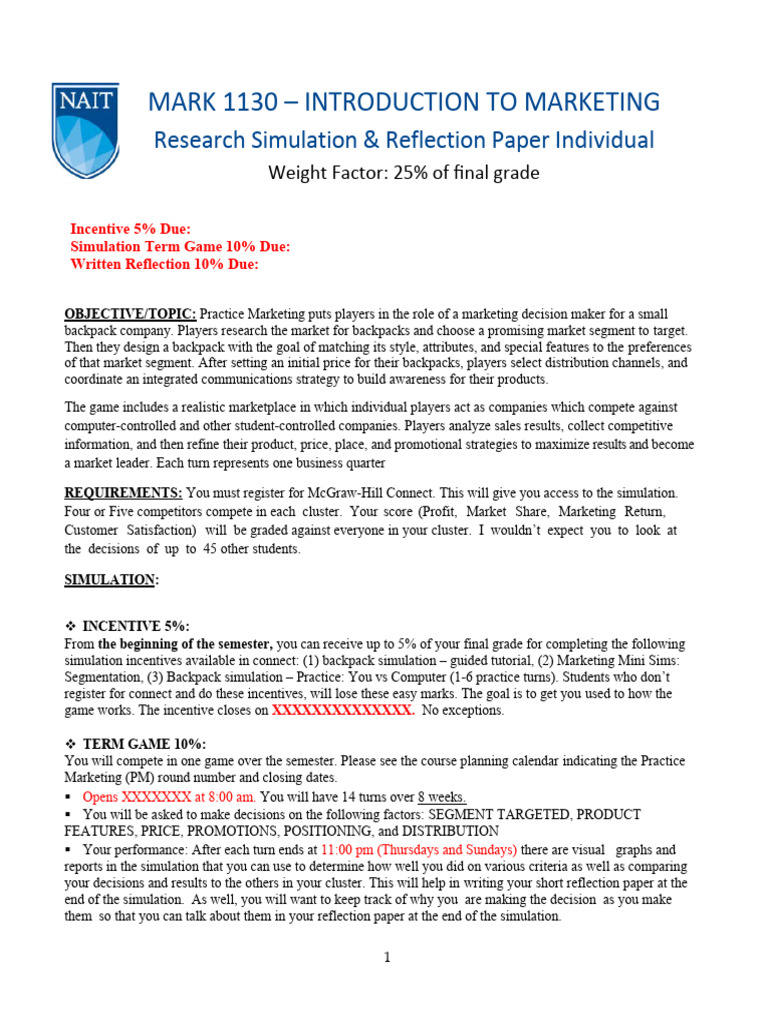 NAIT

MARK 1130 – INTRODUCTION TO MARKETING
Research Simulation & Reflection Paper Individual
Weight Factor: 25% of final grade

Incentive 5% Due:
Simulation Term Game 10% Due:
Written Reflection 10% Due:

OBJECTIVE/TOPIC: Practice Marketing puts players in the role of a marketing decision maker for a small backpack company. Players research the market for backpacks and choose a promising market segment to target. Then they design a backpack with the goal of matching its style, attributes, and special features to the preferences of that market segment. After setting an initial price for their backpacks, players select distribution channels, and coordinate an integrated communications strategy to build awareness for their products.

The game includes a realistic marketplace in which individual players act as companies which compete against computer-controlled and other student-controlled companies. Players analyze sales results, collect competitive information, and then refine their product, price, place, and promotional strategies to maximize results and become a market leader. Each turn represents one business quarter

REQUIREMENTS: You must register for McGraw-Hill Connect. This will give you access to the simulation. Four or Five competitors compete in each cluster. Your score (Profit, Market Share, Marketing Return, Customer Satisfaction) will be graded against everyone in your cluster. I wouldn't expect you to look at the decisions of up to 45 other students.

SIMULATION:

❖ INCENTIVE 5%:
From the beginning of the semester, you can receive up to 5% of your final grade for completing the following simulation incentives available in connect: (1) backpack simulation – guided tutorial, (2) Marketing Mini Sims: Segmentation, (3) Backpack simulation – Practice: You vs Computer (1-6 practice turns). Students who don't register for connect and do these incentives, will lose these easy marks. The goal is to get you used to how the game works. The incentive closes on XXXXXXXXXXXXXX. No exceptions.

❖ TERM GAME 10%:
You will compete in one game over the semester. Please see the course planning calendar indicating the Practice Marketing (PM) round number and closing dates.
▪ Opens XXXXXXX at 8:00 am. You will have 14 turns over 8 weeks.
▪ You will be asked to make decisions on the following factors: SEGMENT TARGETED, PRODUCT FEATURES, PRICE, PROMOTIONS, POSITIONING, and DISTRIBUTION
▪ Your performance: After each turn ends at 11:00 pm (Thursdays and Sundays) there are visual graphs and reports in the simulation that you can use to determine how well you did on various criteria as well as comparing your decisions and results to the others in your cluster. This will help in writing your short reflection paper at the end of the simulation. As well, you will want to keep track of why you are making the decision as you make them so that you can talk about them in your reflection paper at the end of the simulation.

1